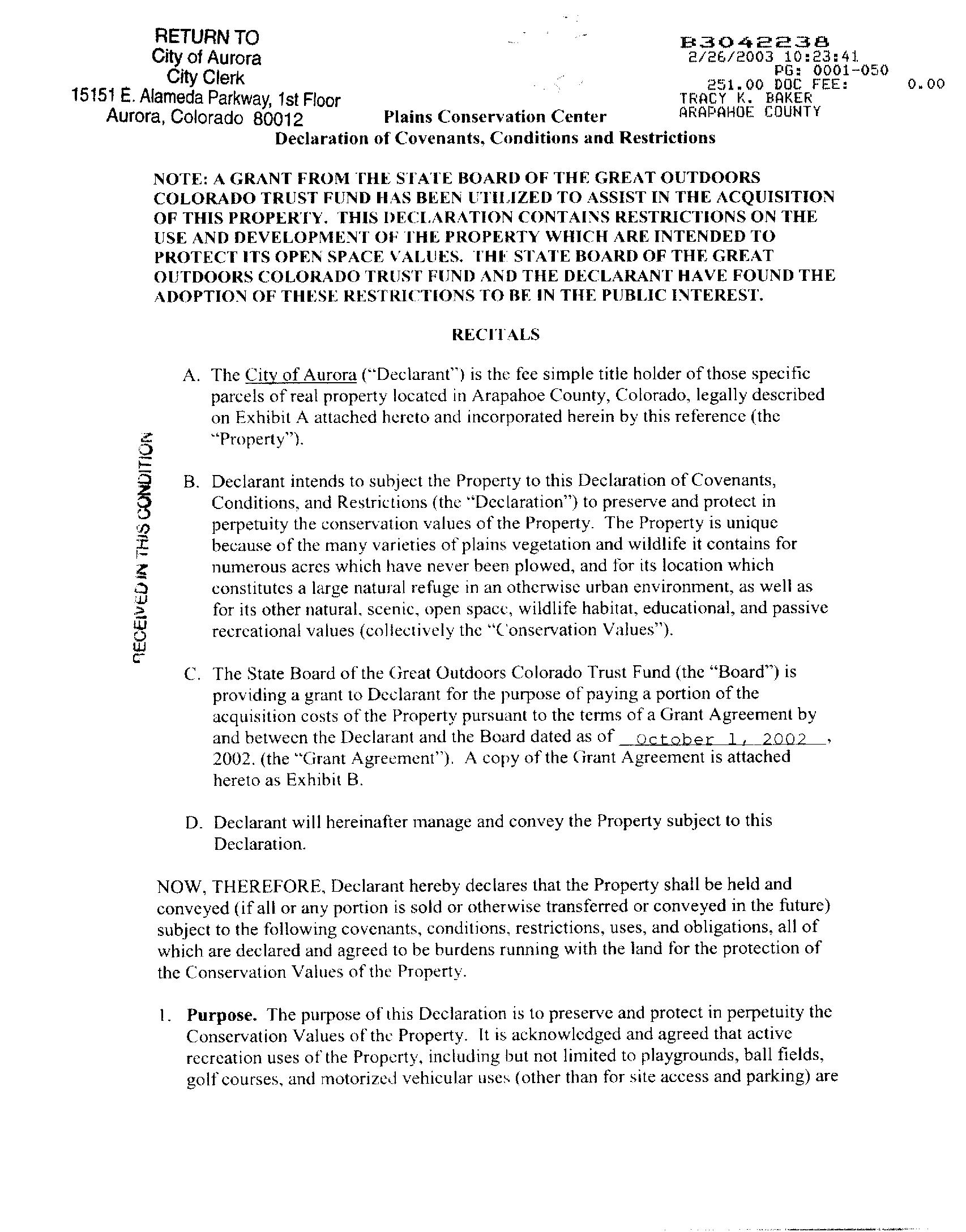 RETURN TO
City of Aurora
City Clerk
15151 E. Alameda Parkway, 1st Floor
Aurora, Colorado 80012

B3042238
2/26/2003 10:23:41
PG: 0001-050
251.00 DOC FEE: 0.00
TRACY K. BAKER
ARAPAHOE COUNTY

Plains Conservation Center
Declaration of Covenants, Conditions and Restrictions

NOTE: A GRANT FROM THE STATE BOARD OF THE GREAT OUTDOORS COLORADO TRUST FUND HAS BEEN UTILIZED TO ASSIST IN THE ACQUISITION OF THIS PROPERTY. THIS DECLARATION CONTAINS RESTRICTIONS ON THE USE AND DEVELOPMENT OF THE PROPERTY WHICH ARE INTENDED TO PROTECT ITS OPEN SPACE VALUES. THE STATE BOARD OF THE GREAT OUTDOORS COLORADO TRUST FUND AND THE DECLARANT HAVE FOUND THE ADOPTION OF THESE RESTRICTIONS TO BE IN THE PUBLIC INTEREST.

RECITALS

RECEIVED IN THIS CONDITION

A. The City of Aurora ("Declarant") is the fee simple title holder of those specific parcels of real property located in Arapahoe County, Colorado, legally described on Exhibit A attached hereto and incorporated herein by this reference (the "Property").

B. Declarant intends to subject the Property to this Declaration of Covenants, Conditions, and Restrictions (the "Declaration") to preserve and protect in perpetuity the conservation values of the Property. The Property is unique because of the many varieties of plains vegetation and wildlife it contains for numerous acres which have never been plowed, and for its location which constitutes a large natural refuge in an otherwise urban environment, as well as for its other natural, scenic, open space, wildlife habitat, educational, and passive recreational values (collectively the "Conservation Values").

C. The State Board of the Great Outdoors Colorado Trust Fund (the "Board") is providing a grant to Declarant for the purpose of paying a portion of the acquisition costs of the Property pursuant to the terms of a Grant Agreement by and between the Declarant and the Board dated as of October 1, 2002, 2002. (the "Grant Agreement"). A copy of the Grant Agreement is attached hereto as Exhibit B.

D. Declarant will hereinafter manage and convey the Property subject to this Declaration.

NOW, THEREFORE, Declarant hereby declares that the Property shall be held and conveyed (if all or any portion is sold or otherwise transferred or conveyed in the future) subject to the following covenants, conditions, restrictions, uses, and obligations, all of which are declared and agreed to be burdens running with the land for the protection of the Conservation Values of the Property.

1. Purpose. The purpose of this Declaration is to preserve and protect in perpetuity the Conservation Values of the Property. It is acknowledged and agreed that active recreation uses of the Property, including but not limited to playgrounds, ball fields, golf courses, and motorized vehicular uses (other than for site access and parking) are